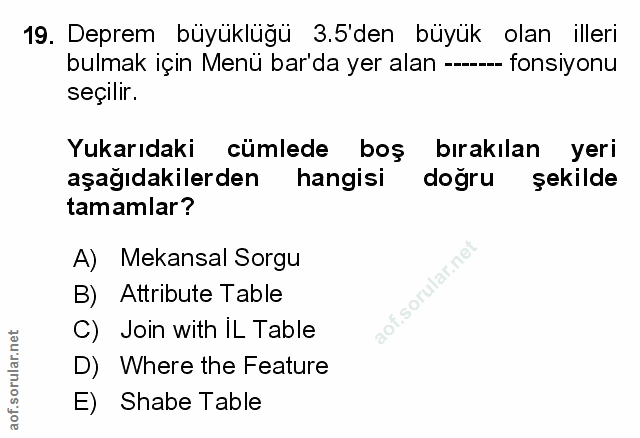 19. Deprem büyüklüğü 3.5'den büyük olan illeri bulmak için Menü bar'da yer alan ------- fonsiyonu seçilir.

Yukarıdaki cümlede boş bırakılan yeri aşağıdakilerden hangisi doğru şekilde tamamlar?

A) Mekansal Sorgu
B) Attribute Table
C) Join with İL Table
D) Where the Feature
E) Shabe Table

aof.sorular.net